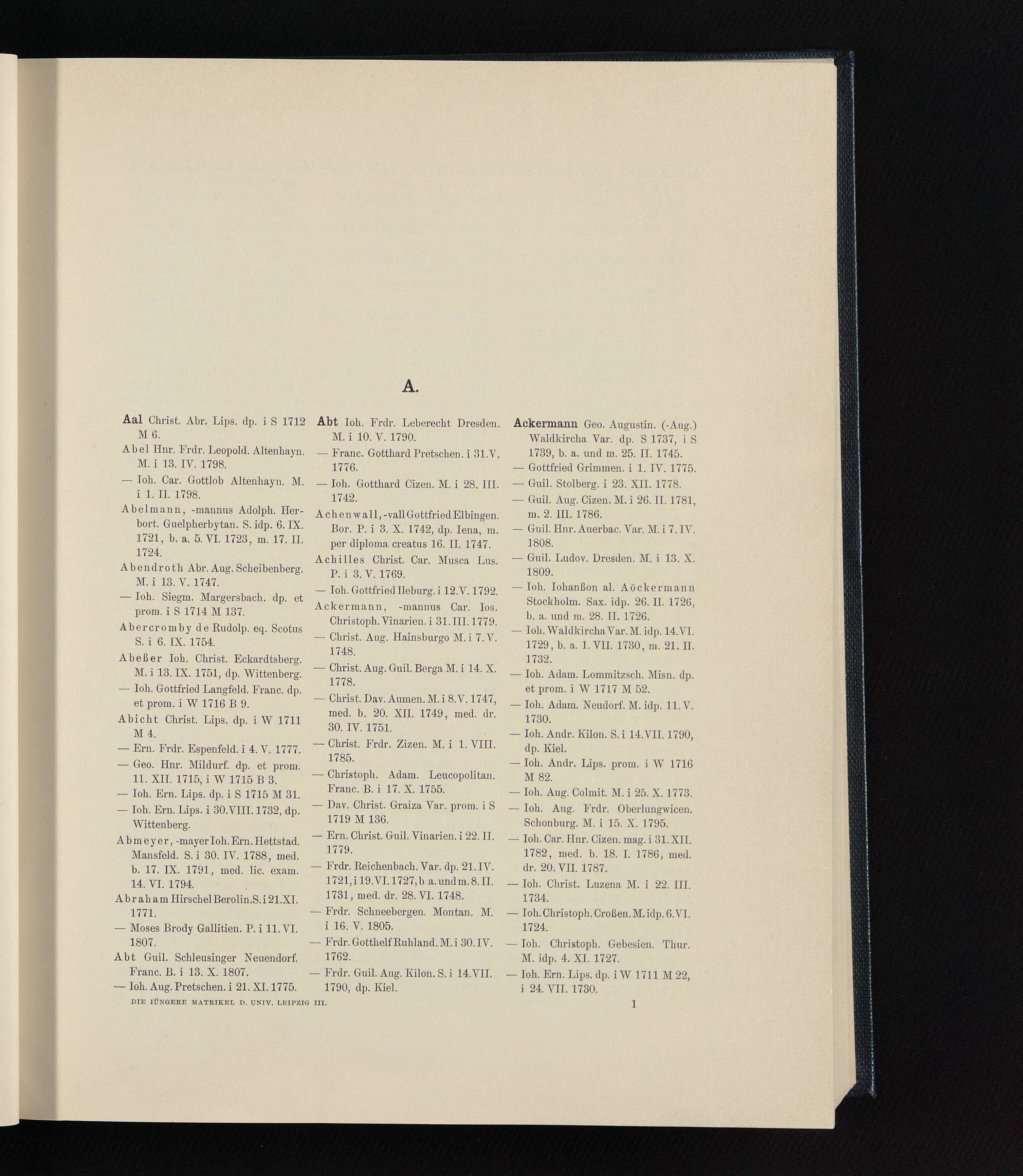 A.

Aal Christ. Abr. Lips. dp. i S 1712 M 6.

Abel Hnr. Frdr. Leopold. Altenhayn. M. i 13. IV. 1798.

— Ioh. Car. Gottlob Altenhayn. M. i 1. II. 1798.

Abelmann, -mannus Adolph. Herbort. Guelpherbytan. S. idp. 6. IX. 1721, b. a. 5. VI. 1723, m. 17. II. 1724.

Abendroth Abr. Aug. Scheibenberg. M. i 13. V. 1747.

— Ioh. Siegm. Margersbach. dp. et prom. i S 1714 M 137.

Abercromby de Rudolp. eq. Scotus S. i 6. IX. 1754.

Abeßer Ioh. Christ. Eckardtsberg. M. i 13. IX. 1751, dp. Wittenberg.

— Ioh. Gottfried Langfeld. Franc. dp. et prom. i W 1716 B 9.

Abicht Christ. Lips. dp. i W 1711 M 4.

— Ern. Frdr. Espenfeld. i 4. V. 1777.

— Geo. Hnr. Mildurf. dp. et prom. 11. XII. 1715, i W 1715 B 3.

— Ioh. Ern. Lips. dp. i S 1715 M 31.

— Ioh. Ern. Lips. i 30. VIII. 1732, dp. Wittenberg.

Abmeyer, -mayer Ioh. Ern. Hettstad. Mansfeld. S. i 30. IV. 1788, med. b. 17. IX. 1791, med. lic. exam. 14. VI. 1794.

Abraham Hirschel Berolin. S. i 21. XI. 1771.

— Moses Brody Gallitien. P. i 11. VI. 1807.

Abt Guil. Schleusinger Neuendorf. Franc. B. i 13. X. 1807.

— Ioh. Aug. Pretschen. i 21. XI. 1775.

Abt Ioh. Frdr. Leberecht Dresden. M. i 10. V. 1790.

— Franc. Gotthard Pretschen. i 31. V. 1776.

— Ioh. Gotthard Cizen. M. i 28. III. 1742.

Achenwall, -vall Gottfried Elbingen. Bor. P. i 3. X. 1742, dp. Iena, m. per diploma creatus 16. II. 1747.

Achilles Christ. Car. Musca Lus. P. i 3. V. 1769.

— Ioh. Gottfried Ileburg. i 12. V. 1792.

Ackermann, -mannus Car. Ios. Christoph. Vinarien. i 31. III. 1779.

— Christ. Aug. Hainsburgo M. i 7. V. 1748.

— Christ. Aug. Guil. Berga M. i 14. X. 1778.

— Christ. Dav. Aumen. M. i 8. V. 1747, med. b. 20. XII. 1749, med. dr. 30. IV. 1751.

— Christ. Frdr. Zizen. M. i 1. VIII. 1785.

— Christoph. Adam. Leucopolitan. Franc. B. i 17. X. 1755.

— Dav. Christ. Graiza Var. prom. i S 1719 M 136.

— Ern. Christ. Guil. Vinarien. i 22. II. 1779.

— Frdr. Reichenbach. Var. dp. 21. IV. 1721, i 19. VI. 1727, b. a. und m. 8. II. 1731, med. dr. 28. VI. 1748.

— Frdr. Schneebergen. Montan. M. i 16. V. 1805.

— Frdr. Gotthelf Ruhland. M. i 30. IV. 1762.

— Frdr. Guil. Aug. Kilon. S. i 14. VII. 1790, dp. Kiel.

Ackermann Geo. Augustin. (-Aug.) Waldkircha Var. dp. S 1737, i S 1739, b. a. und m. 25. II. 1745.

— Gottfried Grimmen. i 1. IV. 1775.

— Guil. Stolberg. i 23. XII. 1778.

— Guil. Aug. Cizen. M. i 26. II. 1781, m. 2. III. 1786.

— Guil. Hnr. Auerbac. Var. M. i 7. IV. 1808.

— Guil. Ludov. Dresden. M. i 13. X. 1809.

— Ioh. Iohanßon al. Aöckermann Stockholm. Sax. idp. 26. II. 1726, b. a. und m. 28. II. 1726.

— Ioh. Waldkircha Var. M. idp. 14. VI. 1729, b. a. 1. VII. 1730, m. 21. II. 1732.

— Ioh. Adam. Lommitzsch. Misn. dp. et prom. i W 1717 M 52.

— Ioh. Adam. Neudorf. M. idp. 11. V. 1730.

— Ioh. Andr. Kilon. S. i 14. VII. 1790, dp. Kiel.

— Ioh. Andr. Lips. prom. i W 1716 M 82.

— Ioh. Aug. Colmit. M. i 25. X. 1773.

— Ioh. Aug. Frdr. Oberlungwicen. Schonburg. M. i 15. X. 1795.

— Ioh. Car. Hnr. Cizen. mag. i 31. XII. 1782, med. b. 18. I. 1786, med. dr. 20. VII. 1787.

— Ioh. Christ. Luzena M. i 22. III. 1734.

— Ioh. Christoph. Croßen. M. idp. 6. VI. 1724.

— Ioh. Christoph. Gebesien. Thur. M. idp. 4. XI. 1727.

— Ioh. Ern. Lips. dp. i W 1711 M 22, i 24. VII. 1730.

DIE IÜNGERE MATRIKEL D. UNIV. LEIPZIG III.

1